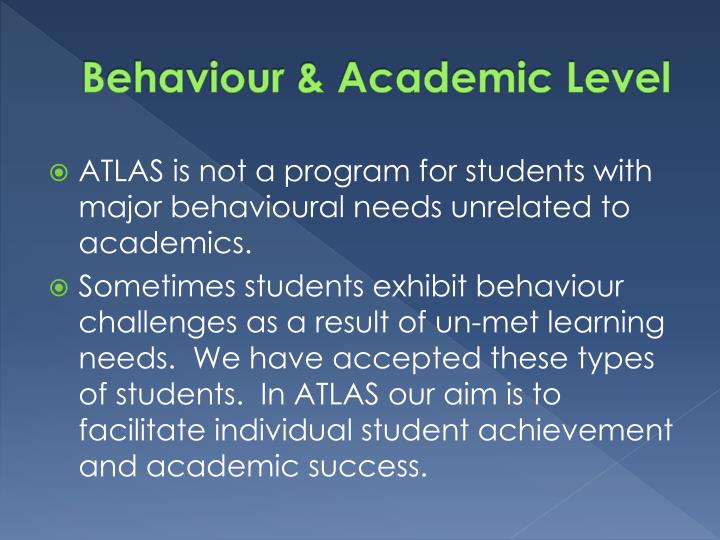 Behaviour & Academic Level

ATLAS is not a program for students with major behavioural needs unrelated to academics.

Sometimes students exhibit behaviour challenges as a result of un-met learning needs. We have accepted these types of students. In ATLAS our aim is to facilitate individual student achievement and academic success.